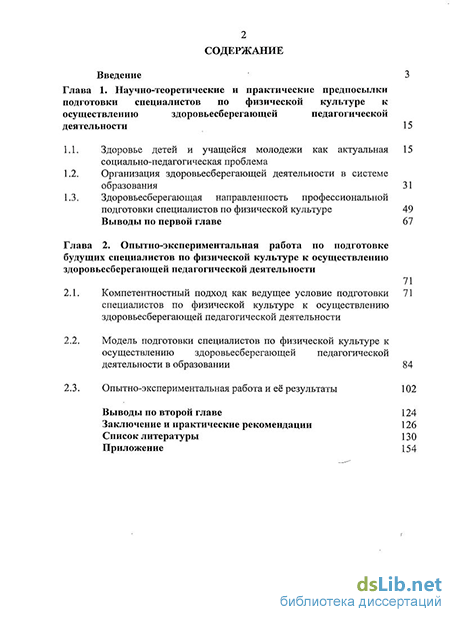 2

СОДЕРЖАНИЕ

Введение 3

Глава 1. Научно-теоретические и практические предпосылки подготовки специалистов по физической культуре к осуществлению здоровьесберегающей педагогической деятельности 15

1.1. Здоровье детей и учащейся молодежи как актуальная социально-педагогическая проблема 15

1.2. Организация здоровьесберегающей деятельности в системе образования 31

1.3. Здоровьесберегающая направленность профессиональной подготовки специалистов по физической культуре 49

Выводы по первой главе 67

Глава 2. Опытно-экспериментальная работа по подготовке будущих специалистов по физической культуре к осуществлению здоровьесберегающей педагогической деятельности 71

2.1. Компетентностный подход как ведущее условие подготовки специалистов по физической культуре к осуществлению здоровьесберегающей педагогической деятельности 71

2.2. Модель подготовки специалистов по физической культуре к осуществлению здоровьесберегающей педагогической деятельности в образовании 84

2.3. Опытно-экспериментальная работа и её результаты 102

Выводы по второй главе 124

Заключение и практические рекомендации 126

Список литературы 130

Приложение 154

dsLib.net
библиотека диссертаций